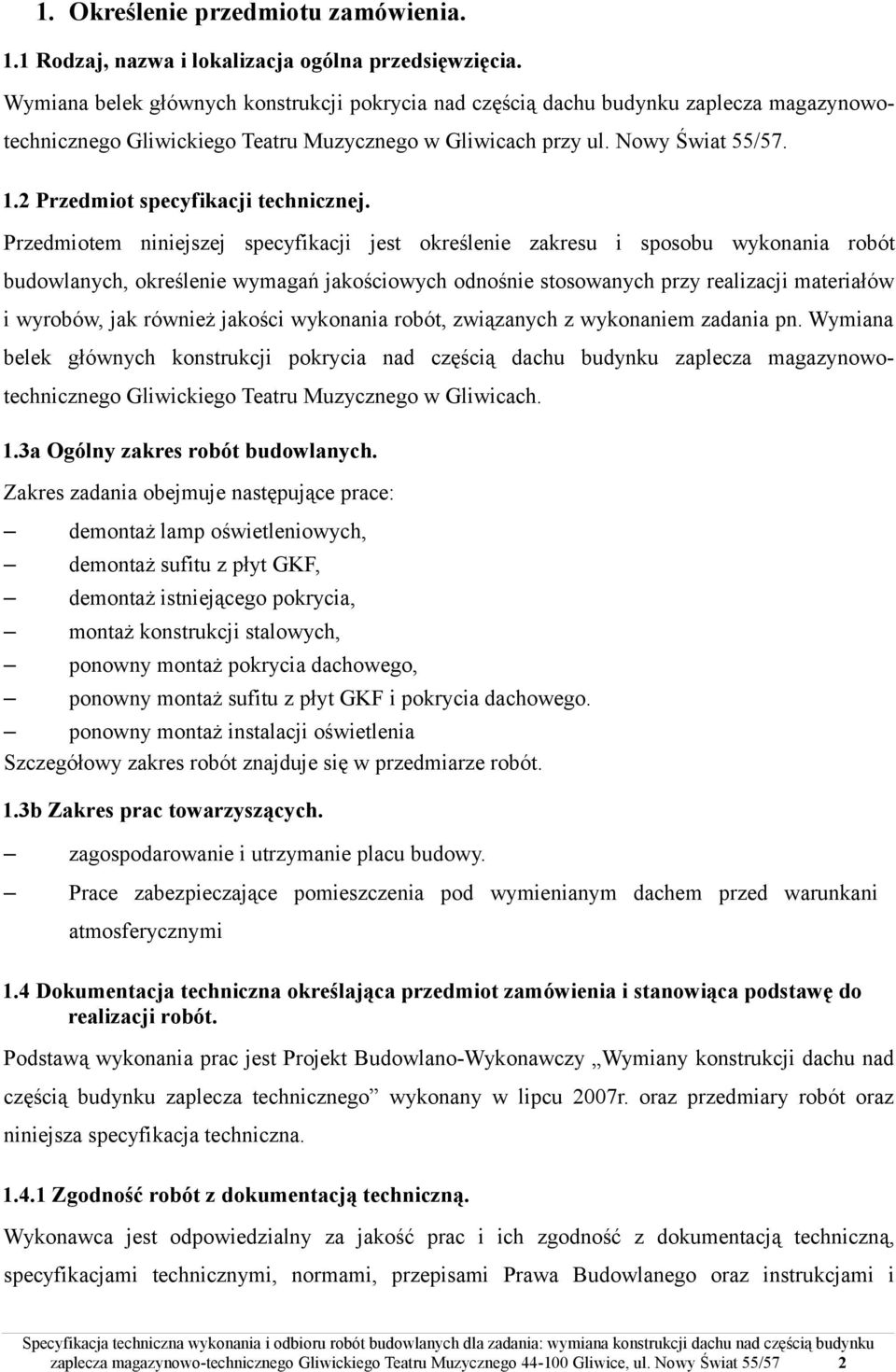 1. Określenie przedmiotu zamówienia.

1.1 Rodzaj, nazwa i lokalizacja ogólna przedsięwzięcia.

Wymiana belek głównych konstrukcji pokrycia nad częścią dachu budynku zaplecza magazynowo-technicznego Gliwickiego Teatru Muzycznego w Gliwicach przy ul. Nowy Świat 55/57.

1.2 Przedmiot specyfikacji technicznej.

Przedmiotem niniejszej specyfikacji jest określenie zakresu i sposobu wykonania robót budowlanych, określenie wymagań jakościowych odnośnie stosowanych przy realizacji materiałów i wyrobów, jak również jakości wykonania robót, związanych z wykonaniem zadania pn. Wymiana belek głównych konstrukcji pokrycia nad częścią dachu budynku zaplecza magazynowo-technicznego Gliwickiego Teatru Muzycznego w Gliwicach.

1.3a Ogólny zakres robót budowlanych.

Zakres zadania obejmuje następujące prace:

– demontaż lamp oświetleniowych,
– demontaż sufitu z płyt GKF,
– demontaż istniejącego pokrycia,
– montaż konstrukcji stalowych,
– ponowny montaż pokrycia dachowego,
– ponowny montaż sufitu z płyt GKF i pokrycia dachowego.
– ponowny montaż instalacji oświetlenia

Szczegółowy zakres robót znajduje się w przedmiarze robót.

1.3b Zakres prac towarzyszących.

– zagospodarowanie i utrzymanie placu budowy.
– Prace zabezpieczające pomieszczenia pod wymienianym dachem przed warunkani atmosferycznymi

1.4 Dokumentacja techniczna określająca przedmiot zamówienia i stanowiąca podstawę do realizacji robót.

Podstawą wykonania prac jest Projekt Budowlano-Wykonawczy „Wymiany konstrukcji dachu nad częścią budynku zaplecza technicznego” wykonany w lipcu 2007r. oraz przedmiary robót oraz niniejsza specyfikacja techniczna.

1.4.1 Zgodność robót z dokumentacją techniczną.

Wykonawca jest odpowiedzialny za jakość prac i ich zgodność z dokumentacją techniczną, specyfikacjami technicznymi, normami, przepisami Prawa Budowlanego oraz instrukcjami i

Specyfikacja techniczna wykonania i odbioru robót budowlanych dla zadania: wymiana konstrukcji dachu nad częścią budynku zaplecza magazynowo-technicznego Gliwickiego Teatru Muzycznego 44-100 Gliwice, ul. Nowy Świat 55/57 2